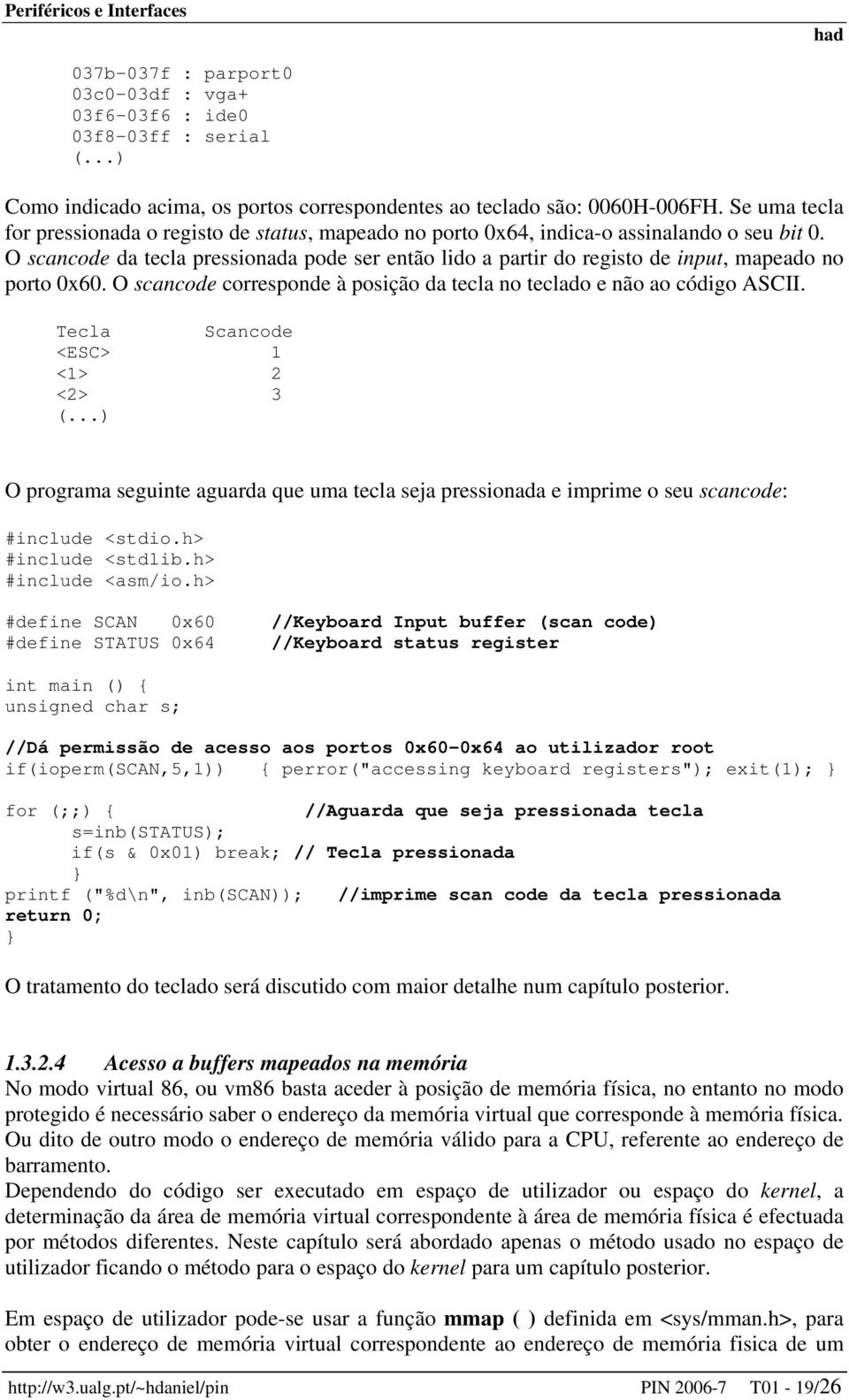 Periféricos e Interfaces had

037b-037f : parport0
03c0-03df : vga+
03f6-03f6 : ide0
03f8-03ff : serial
(...)

Como indicado acima, os portos correspondentes ao teclado são: 0060H-006FH. Se uma tecla for pressionada o registo de status, mapeado no porto 0x64, indica-o assinalando o seu bit 0. O scancode da tecla pressionada pode ser então lido a partir do registo de input, mapeado no porto 0x60. O scancode corresponde à posição da tecla no teclado e não ao código ASCII.

Tecla Scancode
<ESC> 1
<1> 2
<2> 3
(...)

O programa seguinte aguarda que uma tecla seja pressionada e imprime o seu scancode:

#include <stdio.h>
#include <stdlib.h>
#include <asm/io.h>

#define SCAN 0x60 //Keyboard Input buffer (scan code)
#define STATUS 0x64 //Keyboard status register

int main () {
unsigned char s;

//Dá permissão de acesso aos portos 0x60-0x64 ao utilizador root
if(ioperm(SCAN,5,1)) { perror("accessing keyboard registers"); exit(1); }

for (;;) { //Aguarda que seja pressionada tecla
s=inb(STATUS);
if(s & 0x01) break; // Tecla pressionada
}
printf ("%d\n", inb(SCAN)); //imprime scan code da tecla pressionada
return 0;
}

O tratamento do teclado será discutido com maior detalhe num capítulo posterior.

1.3.2.4 Acesso a buffers mapeados na memória
No modo virtual 86, ou vm86 basta aceder à posição de memória física, no entanto no modo protegido é necessário saber o endereço da memória virtual que corresponde à memória física. Ou dito de outro modo o endereço de memória válido para a CPU, referente ao endereço de barramento.
Dependendo do código ser executado em espaço de utilizador ou espaço do kernel, a determinação da área de memória virtual correspondente à área de memória física é efectuada por métodos diferentes. Neste capítulo será abordado apenas o método usado no espaço de utilizador ficando o método para o espaço do kernel para um capítulo posterior.

Em espaço de utilizador pode-se usar a função mmap ( ) definida em <sys/mman.h>, para obter o endereço de memória virtual correspondente ao endereço de memória fisica de um

http://w3.ualg.pt/~hdaniel/pin PIN 2006-7 T01 - 19/26